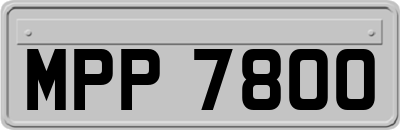 MPP 7800